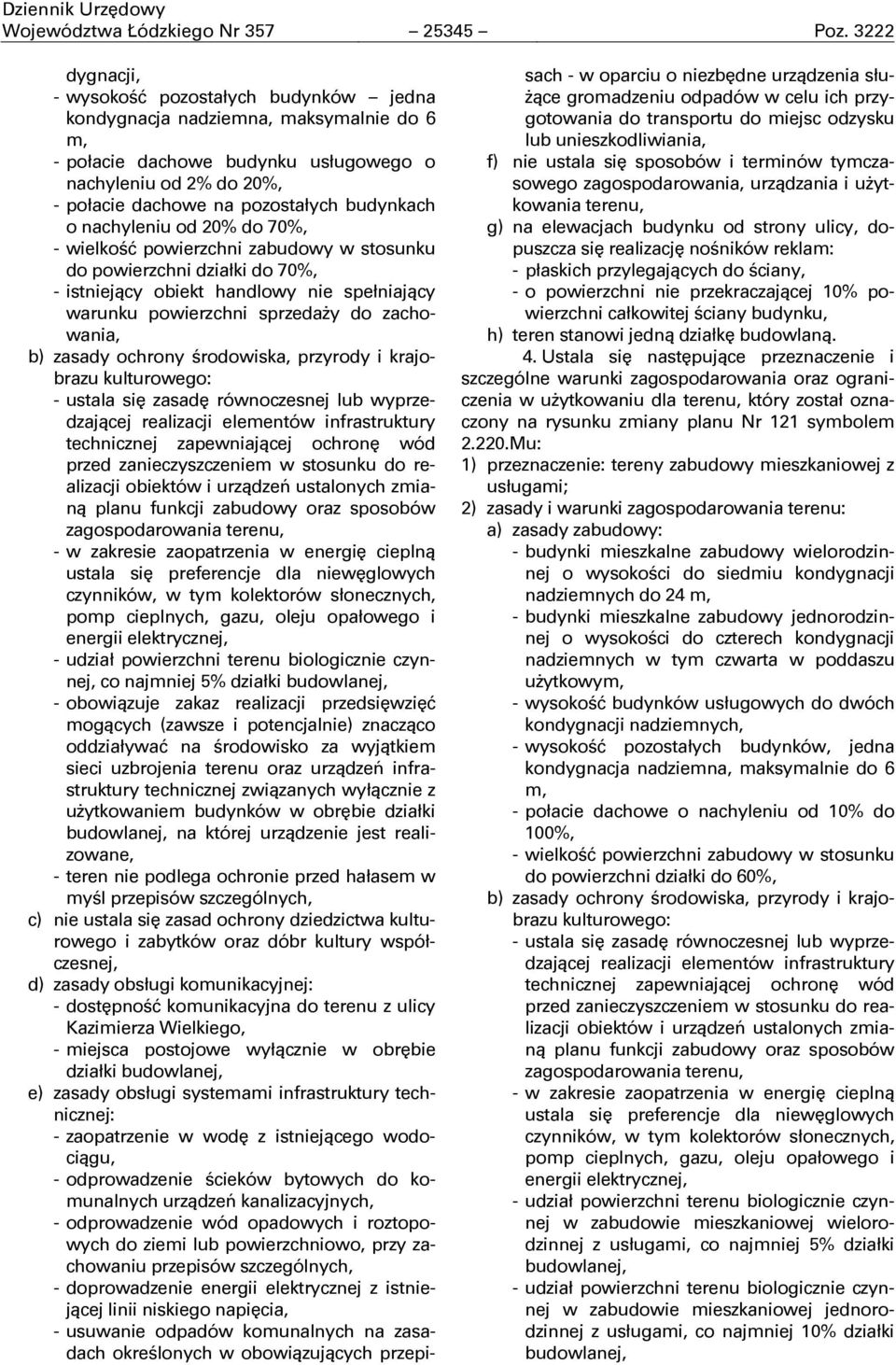 Dziennik Urzędowy
Województwa Łódzkiego Nr 357 — 25345 — Poz. 3222

dygnacji,
- wysokość pozostałych budynków – jedna kondygnacja nadziemna, maksymalnie do 6 m,
- połacie dachowe budynku usługowego o nachyleniu od 2% do 20%,
- połacie dachowe na pozostałych budynkach o nachyleniu od 20% do 70%,
- wielkość powierzchni zabudowy w stosunku do powierzchni działki do 70%,
- istniejący obiekt handlowy nie spełniający warunku powierzchni sprzedaży do zachowania,
b) zasady ochrony środowiska, przyrody i krajobrazu kulturowego:
- ustala się zasadę równoczesnej lub wyprzedzającej realizacji elementów infrastruktury technicznej zapewniającej ochronę wód przed zanieczyszczeniem w stosunku do realizacji obiektów i urządzeń ustalonych zmianą planu funkcji zabudowy oraz sposobów zagospodarowania terenu,
- w zakresie zaopatrzenia w energię cieplną ustala się preferencje dla niewęglowych czynników, w tym kolektorów słonecznych, pomp cieplnych, gazu, oleju opałowego i energii elektrycznej,
- udział powierzchni terenu biologicznie czynnej, co najmniej 5% działki budowlanej,
- obowiązuje zakaz realizacji przedsięwzięć mogących (zawsze i potencjalnie) znacząco oddziaływać na środowisko za wyjątkiem sieci uzbrojenia terenu oraz urządzeń infrastruktury technicznej związanych wyłącznie z użytkowaniem budynków w obrębie działki budowlanej, na której urządzenie jest realizowane,
- teren nie podlega ochronie przed hałasem w myśl przepisów szczególnych,
c) nie ustala się zasad ochrony dziedzictwa kulturowego i zabytków oraz dóbr kultury współczesnej,
d) zasady obsługi komunikacyjnej:
- dostępność komunikacyjna do terenu z ulicy Kazimierza Wielkiego,
- miejsca postojowe wyłącznie w obrębie działki budowlanej,
e) zasady obsługi systemami infrastruktury technicznej:
- zaopatrzenie w wodę z istniejącego wodociągu,
- odprowadzenie ścieków bytowych do komunalnych urządzeń kanalizacyjnych,
- odprowadzenie wód opadowych i roztopowych do ziemi lub powierzchniowo, przy zachowaniu przepisów szczególnych,
- doprowadzenie energii elektrycznej z istniejącej linii niskiego napięcia,
- usuwanie odpadów komunalnych na zasadach określonych w obowiązujących przepisach - w oparciu o niezbędne urządzenia służące gromadzeniu odpadów w celu ich przygotowania do transportu do miejsc odzysku lub unieszkodliwiania,
f) nie ustala się sposobów i terminów tymczasowego zagospodarowania, urządzania i użytkowania terenu,
g) na elewacjach budynku od strony ulicy, dopuszcza się realizację nośników reklam:
- płaskich przylegających do ściany,
- o powierzchni nie przekraczającej 10% powierzchni całkowitej ściany budynku,
h) teren stanowi jedną działkę budowlaną.

4. Ustala się następujące przeznaczenie i szczególne warunki zagospodarowania oraz ograniczenia w użytkowaniu dla terenu, który został oznaczony na rysunku zmiany planu Nr 121 symbolem 2.220.Mu:
1) przeznaczenie: tereny zabudowy mieszkaniowej z usługami;
2) zasady i warunki zagospodarowania terenu:
a) zasady zabudowy:
- budynki mieszkalne zabudowy wielorodzinnej o wysokości do siedmiu kondygnacji nadziemnych do 24 m,
- budynki mieszkalne zabudowy jednorodzinnej o wysokości do czterech kondygnacji nadziemnych w tym czwarta w poddaszu użytkowym,
- wysokość budynków usługowych do dwóch kondygnacji nadziemnych,
- wysokość pozostałych budynków, jedna kondygnacja nadziemna, maksymalnie do 6 m,
- połacie dachowe o nachyleniu od 10% do 100%,
- wielkość powierzchni zabudowy w stosunku do powierzchni działki do 60%,
b) zasady ochrony środowiska, przyrody i krajobrazu kulturowego:
- ustala się zasadę równoczesnej lub wyprzedzającej realizacji elementów infrastruktury technicznej zapewniającej ochronę wód przed zanieczyszczeniem w stosunku do realizacji obiektów i urządzeń ustalonych zmianą planu funkcji zabudowy oraz sposobów zagospodarowania terenu,
- w zakresie zaopatrzenia w energię cieplną ustala się preferencje dla niewęglowych czynników, w tym kolektorów słonecznych, pomp cieplnych, gazu, oleju opałowego i energii elektrycznej,
- udział powierzchni terenu biologicznie czynnej w zabudowie mieszkaniowej wielorodzinnej z usługami, co najmniej 5% działki budowlanej,
- udział powierzchni terenu biologicznie czynnej w zabudowie mieszkaniowej jednorodzinnej z usługami, co najmniej 10% działki budowlanej,